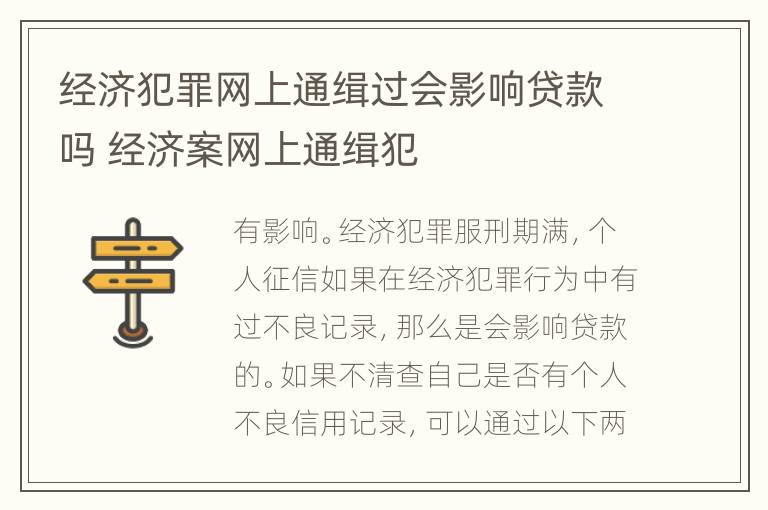 经济犯罪网上通缉过会影响贷款吗 经济案网上通缉犯

有影响。经济犯罪服刑期满，个人征信如果在经济犯罪行为中有过不良记录，那么是会影响贷款的。如果不清查自己是否有个人不良信用记录，可以通过以下两